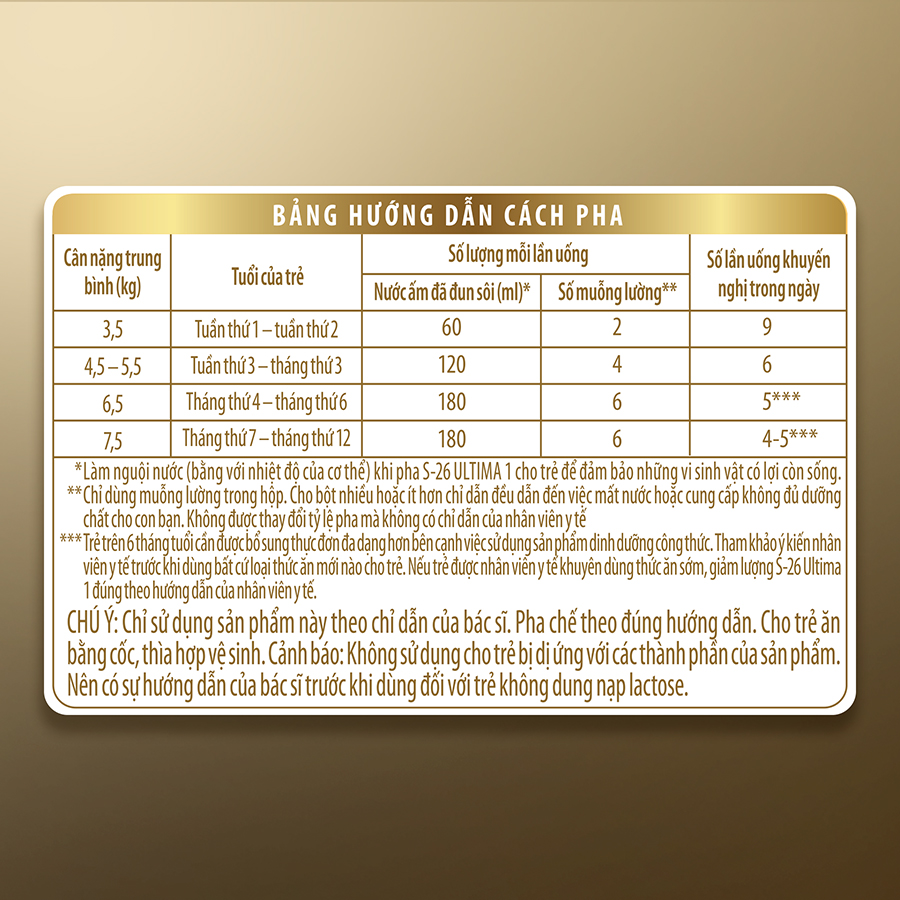 BẢNG HƯỚNG DẪN CÁCH PHA

| Cân nặng trung bình (kg) | Tuổi của trẻ | Số lượng mỗi lần uống | | Số lần uống khuyến nghị trong ngày |
|---|---|---|---|---|
| | | Nước ấm đã đun sôi (ml)* | Số muỗng lường** | |
| 3,5 | Tuần thứ 1 – tuần thứ 2 | 60 | 2 | 9 |
| 4,5 – 5,5 | Tuần thứ 3 – tháng thứ 3 | 120 | 4 | 6 |
| 6,5 | Tháng thứ 4 – tháng thứ 6 | 180 | 6 | 5*** |
| 7,5 | Tháng thứ 7 – tháng thứ 12 | 180 | 6 | 4-5*** |

*Làm nguội nước (bằng với nhiệt độ của cơ thể) khi pha S-26 ULTIMA 1 cho trẻ để đảm bảo những vi sinh vật có lợi còn sống.

**Chỉ dùng muỗng lường trong hộp. Cho bột nhiều hoặc ít hơn chỉ dẫn đều dẫn đến việc mất nước hoặc cung cấp không đủ dưỡng chất cho con bạn. Không được thay đổi tỷ lệ pha mà không có chỉ dẫn của nhân viên y tế

***Trẻ trên 6 tháng tuổi cần được bổ sung thực đơn đa dạng hơn bên cạnh việc sử dụng sản phẩm dinh dưỡng công thức. Tham khảo ý kiến nhân viên y tế trước khi dùng bất cứ loại thức ăn mới nào cho trẻ. Nếu trẻ được nhân viên y tế khuyên dùng thức ăn sớm, giảm lượng S-26 Ultima 1 đúng theo hướng dẫn của nhân viên y tế.

CHÚ Ý: Chỉ sử dụng sản phẩm này theo chỉ dẫn của bác sĩ. Pha chế theo đúng hướng dẫn. Cho trẻ ăn bằng cốc, thìa hợp vệ sinh. Cảnh báo: Không sử dụng cho trẻ bị dị ứng với các thành phần của sản phẩm. Nên có sự hướng dẫn của bác sĩ trước khi dùng đối với trẻ không dung nạp lactose.